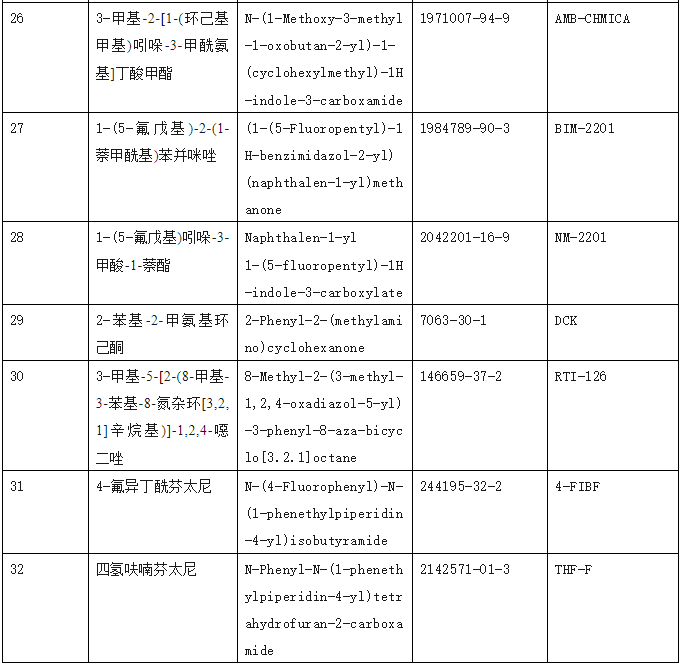 | 26 | 3-甲基-2-[1-(环己基甲基)吲哚-3-甲酰氨基]丁酸甲酯 | N-(1-Methoxy-3-methyl-1-oxobutan-2-yl)-1-(cyclohexylmethyl)-1H-indole-3-carboxamide | 1971007-94-9 | AMB-CHMICA |
|---|---|---|---|---|
| 27 | 1-(5-氟戊基)-2-(1-萘甲酰基)苯并咪唑 | (1-(5-Fluoropentyl)-1H-benzimidazol-2-yl)(naphthalen-1-yl)methanone | 1984789-90-3 | BIM-2201 |
| 28 | 1-(5-氟戊基)吲哚-3-甲酸-1-萘酯 | Naphthalen-1-yl 1-(5-fluoropentyl)-1H-indole-3-carboxylate | 2042201-16-9 | NM-2201 |
| 29 | 2-苯基-2-甲氨基环己酮 | 2-Phenyl-2-(methylamino)cyclohexanone | 7063-30-1 | DCK |
| 30 | 3-甲基-5-[2-(8-甲基-3-苯基-8-氮杂环[3,2,1]辛烷基)]-1,2,4-噁二唑 | 8-Methyl-2-(3-methyl-1,2,4-oxadiazol-5-yl)-3-phenyl-8-aza-bicyclo[3.2.1]octane | 146659-37-2 | RTI-126 |
| 31 | 4-氟异丁酰芬太尼 | N-(4-Fluorophenyl)-N-(1-phenethylpiperidin-4-yl)isobutyramide | 244195-32-2 | 4-FIBF |
| 32 | 四氢呋喃芬太尼 | N-Phenyl-N-(1-phenethylpiperidin-4-yl)tetrahydrofuran-2-carboxamide | 2142571-01-3 | THF-F |